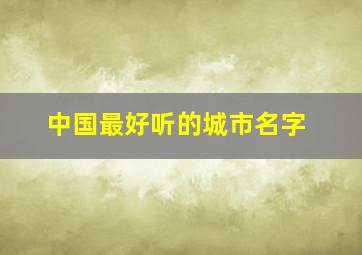 中国最好听的城市名字